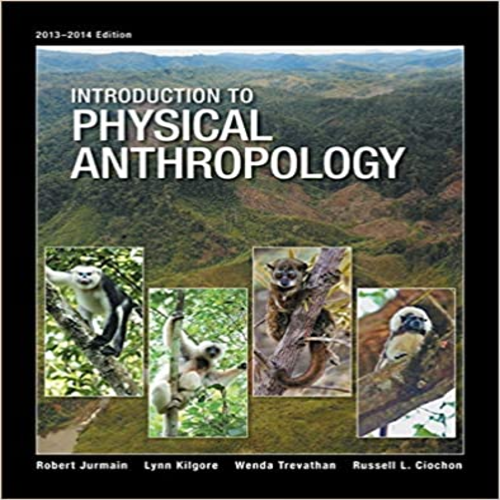 2013–2014 Edition

INTRODUCTION TO PHYSICAL ANTHROPOLOGY

Robert Jurmain Lynn Kilgore Wenda Trevathan Russell L. Ciochon